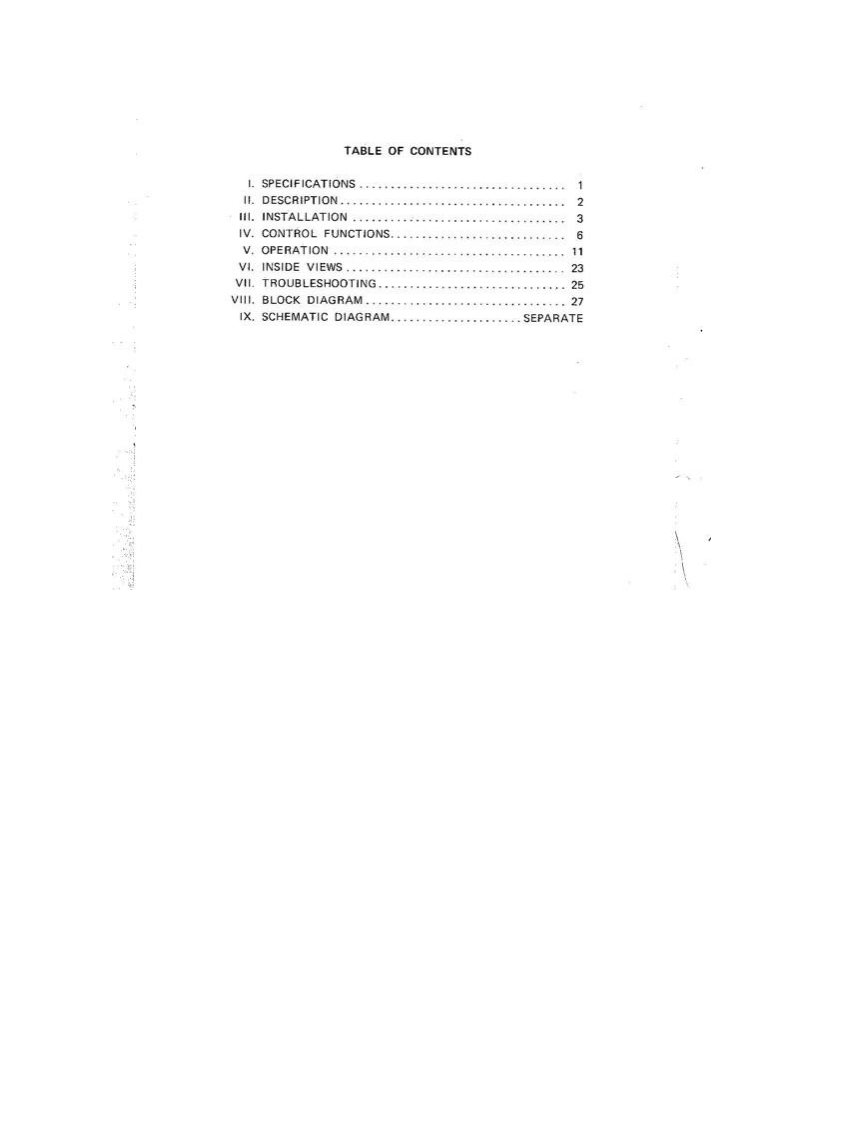 TABLE OF CONTENTS

I. SPECIFICATIONS 1
II. DESCRIPTION 2
III. INSTALLATION 3
IV. CONTROL FUNCTIONS 6
V. OPERATION 11
VI. INSIDE VIEWS 23
VII. TROUBLESHOOTING 25
VIII. BLOCK DIAGRAM 27
IX. SCHEMATIC DIAGRAM SEPARATE